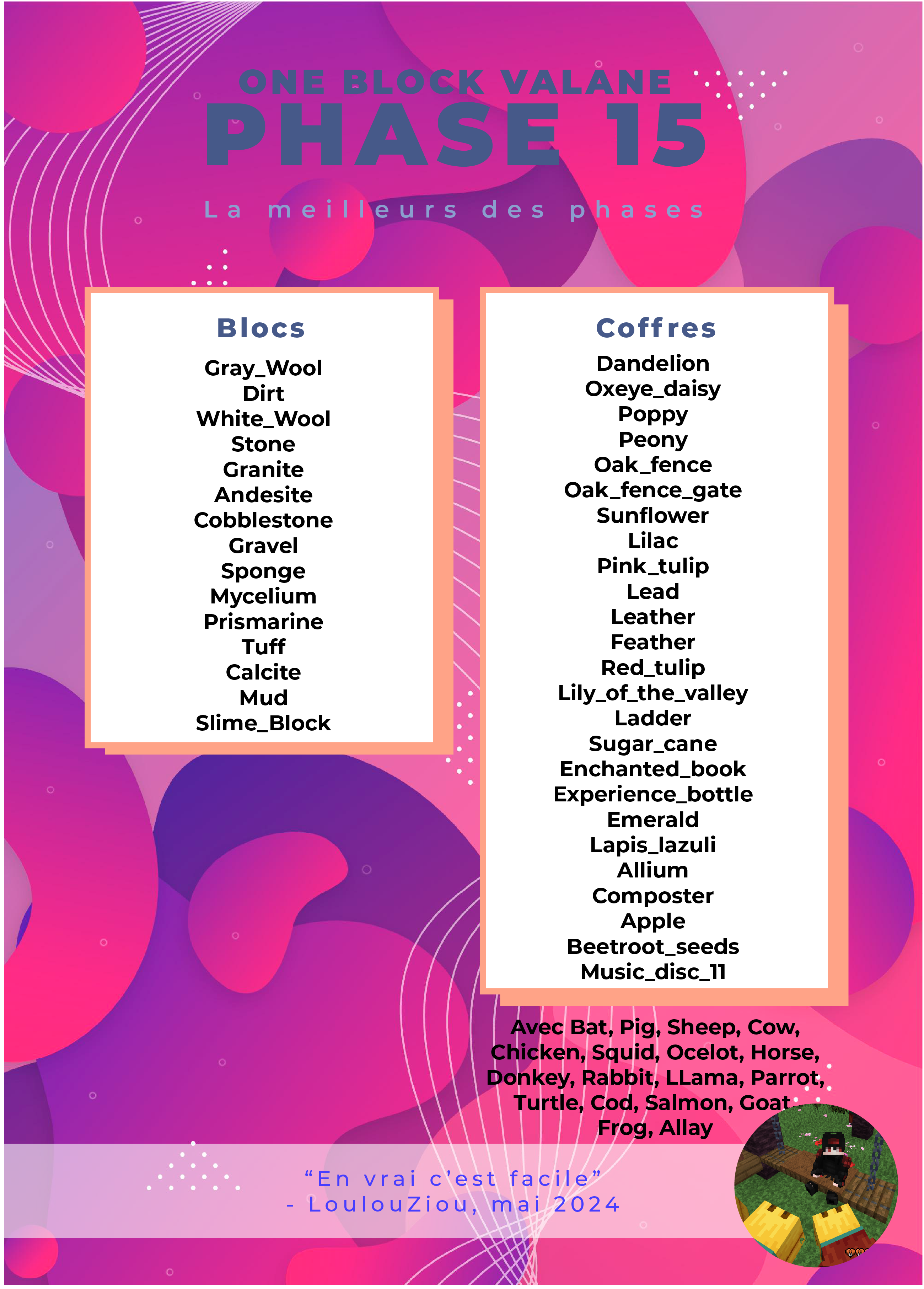 ONE BLOCK VALANE
PHASE 15

La meilleurs des phases

Blocs

Gray_Wool
Dirt
White_Wool
Stone
Granite
Andesite
Cobblestone
Gravel
Sponge
Mycelium
Prismarine
Tuff
Calcite
Mud
Slime_Block

Coffres

Dandelion
Oxeye_daisy
Poppy
Peony
Oak_fence
Oak_fence_gate
Sunflower
Lilac
Pink_tulip
Lead
Leather
Feather
Red_tulip
Lily_of_the_valley
Ladder
Sugar_cane
Enchanted_book
Experience_bottle
Emerald
Lapis_lazuli
Allium
Composter
Apple
Beetroot_seeds
Music_disc_11

Avec Bat, Pig, Sheep, Cow, Chicken, Squid, Ocelot, Horse, Donkey, Rabbit, LLama, Parrot, Turtle, Cod, Salmon, Goat, Frog, Allay

“En vrai c’est facile”
- LoulouZiou, mai 2024